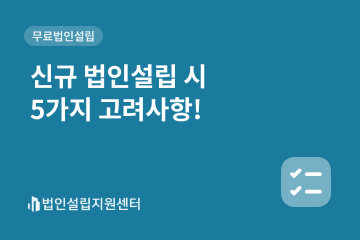 무료법인설립

신규 법인설립 시
5가지 고려사항!

법인설립지원센터